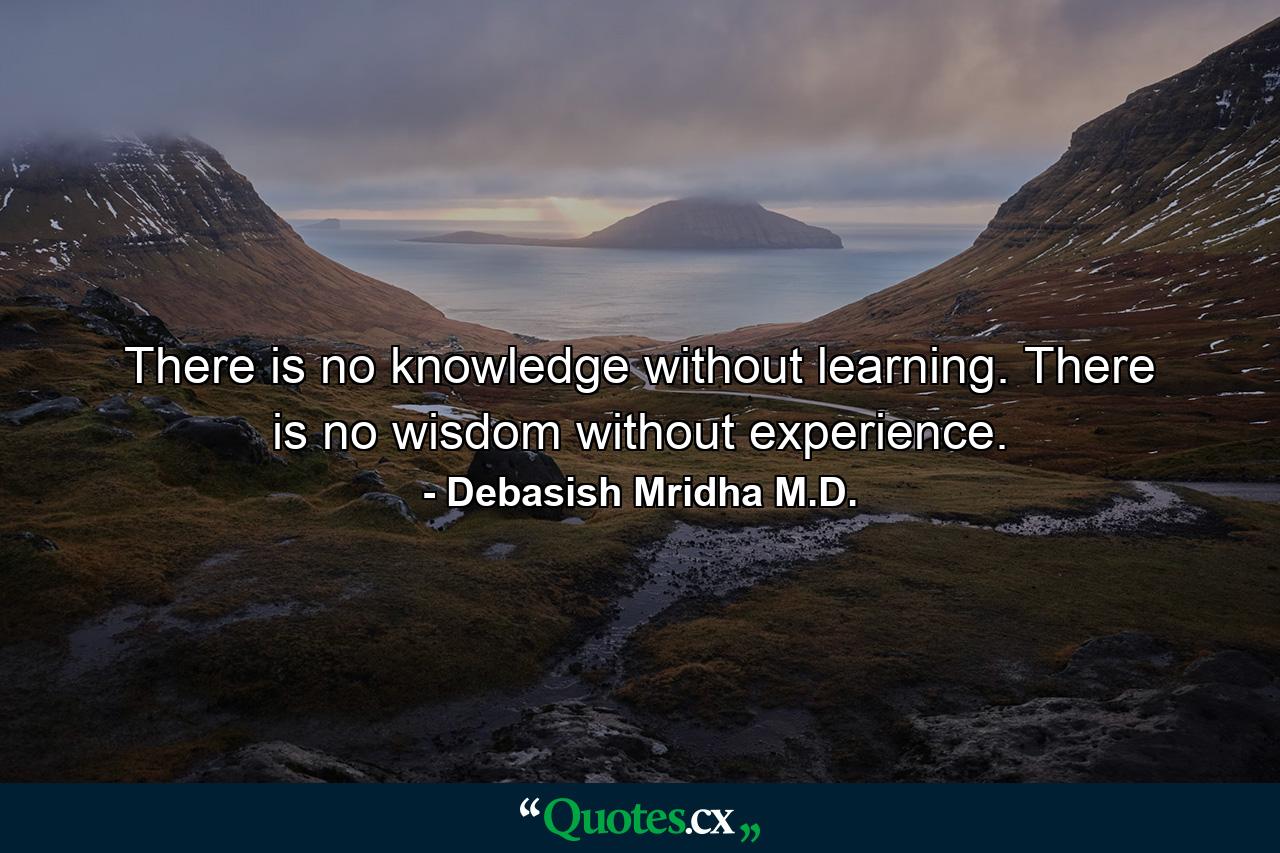 There is no knowledge without learning. There is no wisdom without experience.

- Debasish Mridha M.D.

“Quotes.cx„